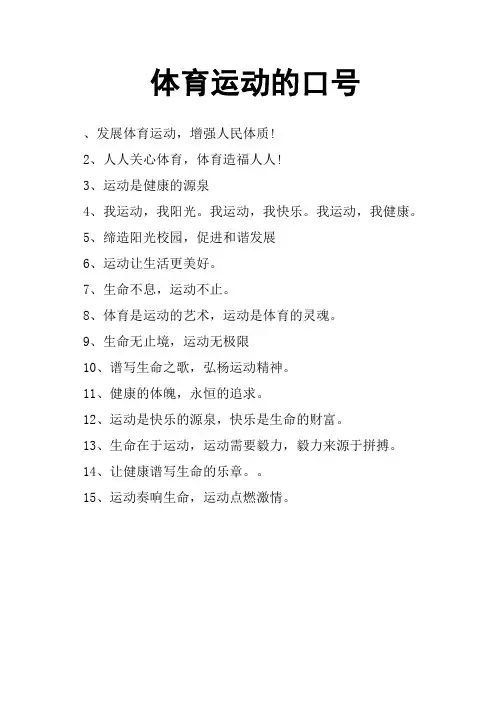 体育运动的口号

、发展体育运动，增强人民体质！

2、人人关心体育，体育造福人人！

3、运动是健康的源泉

4、我运动，我阳光。我运动，我快乐。我运动，我健康。

5、缔造阳光校园，促进和谐发展

6、运动让生活更美好。

7、生命不息，运动不止。

8、体育是运动的艺术，运动是体育的灵魂。

9、生命无止境，运动无极限

10、谱写生命之歌，弘杨运动精神。

11、健康的体魄，永恒的追求。

12、运动是快乐的源泉，快乐是生命的财富。

13、生命在于运动，运动需要毅力，毅力来源于拼搏。

14、让健康谱写生命的乐章。。

15、运动奏响生命，运动点燃激情。